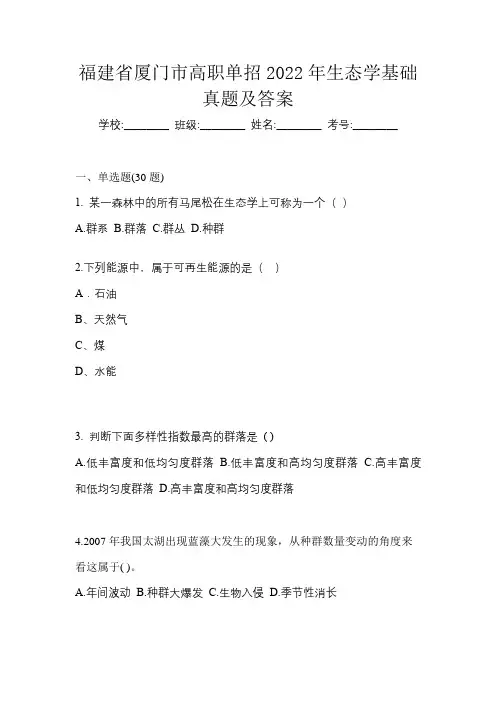 福建省厦门市高职单招 2022 年生态学基础真题及答案

学校:________ 班级:________ 姓名:________ 考号:________

一、单选题(30 题)

1. 某一森林中的所有马尾松在生态学上可称为一个（ ）

A.群系 B.群落 C.群丛 D.种群

2.下列能源中，属于可再生能源的是（ ）

A．石油

B、天然气

C、煤

D、水能

3. 判断下面多样性指数最高的群落是（）

A.低丰富度和低均匀度群落 B.低丰富度和高均匀度群落 C.高丰富度和低均匀度群落 D.高丰富度和高均匀度群落

4.2007 年我国太湖出现蓝藻大发生的现象，从种群数量变动的角度来看这属于( )。

A.年间波动 B.种群大爆发 C.生物入侵 D.季节性消长